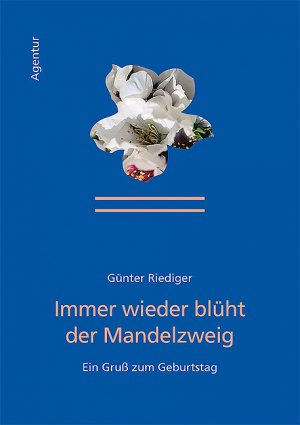 Agentur

Günter Riediger

Immer wieder blüht der Mandelzweig

Ein Gruß zum Geburtstag